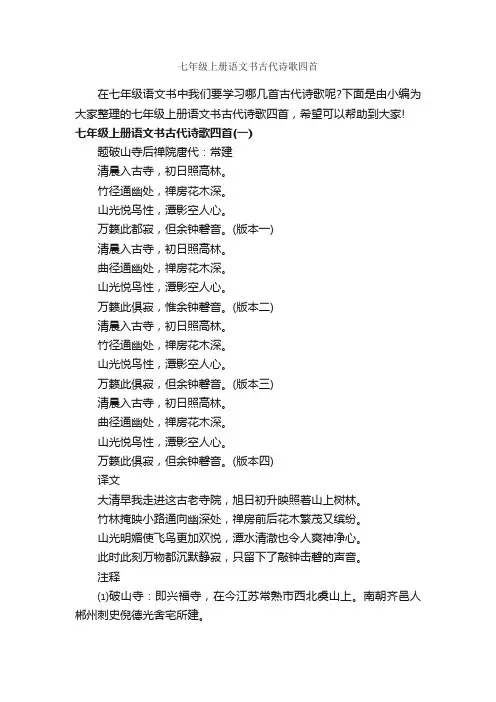 七年级上册语文书古代诗歌四首

在七年级语文书中我们要学习哪几首古代诗歌呢?下面是由小编为大家整理的七年级上册语文书古代诗歌四首，希望可以帮助到大家!

七年级上册语文书古代诗歌四首(一)

题破山寺后禅院唐代：常建

清晨入古寺，初日照高林。

竹径通幽处，禅房花木深。

山光悦鸟性，潭影空人心。

万籁此都寂，但余钟磬音。(版本一)

清晨入古寺，初日照高林。

曲径通幽处，禅房花木深。

山光悦鸟性，潭影空人心。

万籁此俱寂，惟余钟磬音。(版本二)

清晨入古寺，初日照高林。

竹径通幽处，禅房花木深。

山光悦鸟性，潭影空人心。

万籁此俱寂，但余钟磬音。(版本三)

清晨入古寺，初日照高林。

曲径通幽处，禅房花木深。

山光悦鸟性，潭影空人心。

万籁此俱寂，但余钟磬音。(版本四)

译文

大清早我走进这古老寺院，旭日初升映照着山上树林。

竹林掩映小路通向幽深处，禅房前后花木繁茂又缤纷。

山光明媚使飞鸟更加欢悦，潭水清澈也令人爽神净心。

此时此刻万物都沉默静寂，只留下了敲钟击磬的声音。

注释

⑴破山寺：即兴福寺，在今江苏常熟市西北虞山上。南朝齐邑人郴州刺史倪德光舍宅所建。